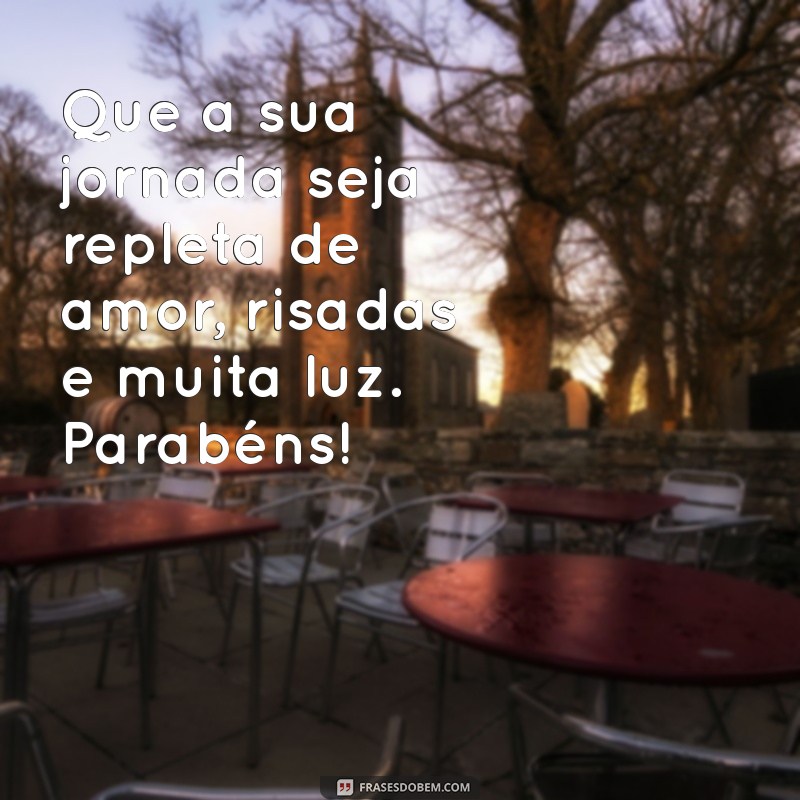 Que a sua jornada seja repleta de amor, risadas e muita luz. Parabéns!

FRASESDOBEM.COM